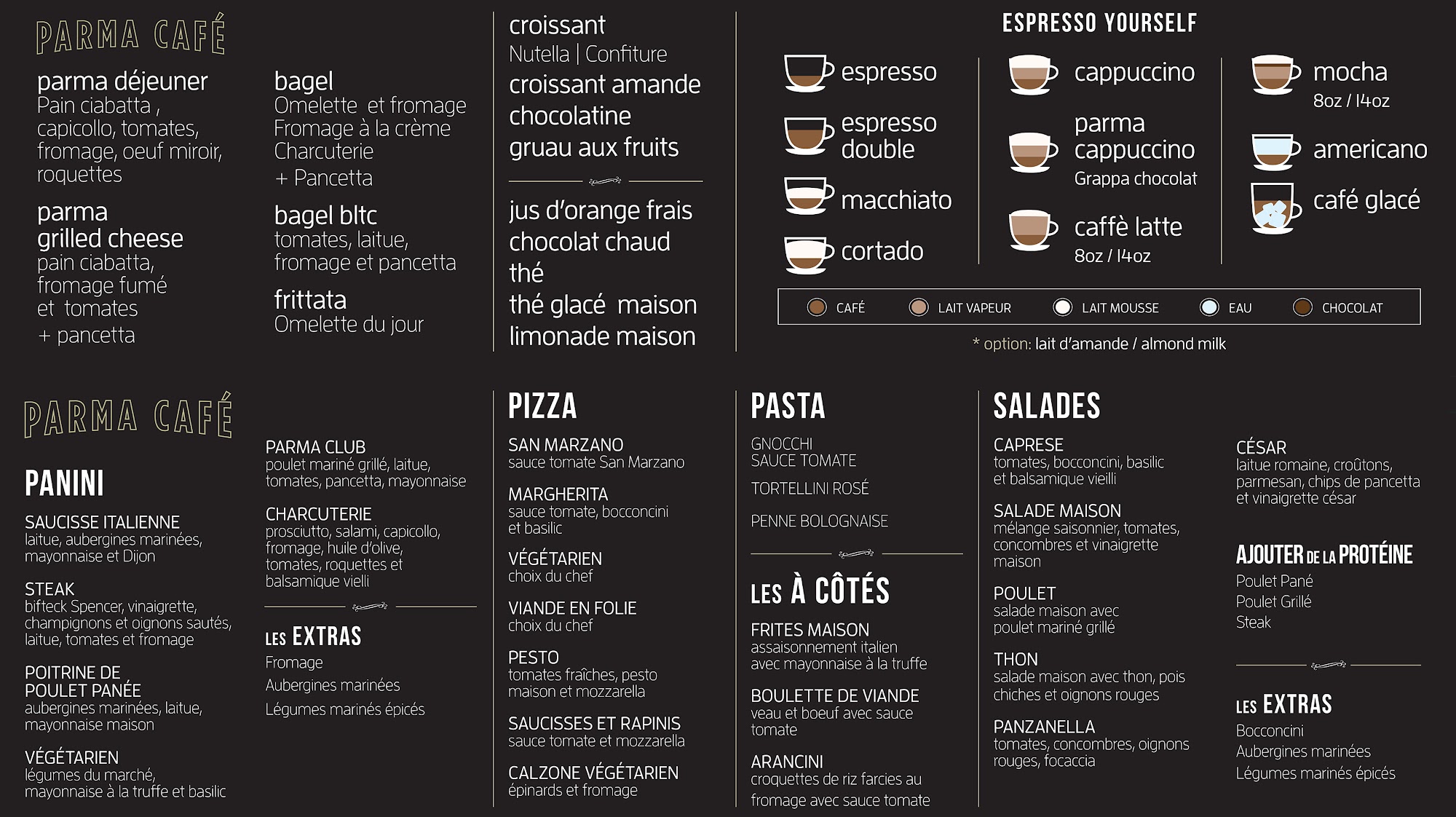 PARMA CAFÉ

parma déjeuner
Pain ciabatta , capicollo, tomates, fromage, oeuf miroir, roquettes

parma grilled cheese
pain ciabatta, fromage fumé et tomates
+ pancetta

bagel
Omelette et fromage
Fromage à la crème
Charcuterie
+ Pancetta

bagel bltc
tomates, laitue, fromage et pancetta

frittata
Omelette du jour

croissant
Nutella | Confiture
croissant amande
chocolatine
gruau aux fruits

jus d'orange frais
chocolat chaud
thé
thé glacé maison
limonade maison

ESPRESSO YOURSELF

espresso
espresso double
macchiato
cortado

cappuccino
parma cappuccino
Grappa chocolat
caffè latte
8oz / 14oz

mocha
8oz / 14oz
americano
café glacé

CAFÉ LAIT VAPEUR LAIT MOUSSE EAU CHOCOLAT

* option: lait d'amande / almond milk

PARMA CAFÉ

PANINI

SAUCISSE ITALIENNE
laitue, aubergines marinées, mayonnaise et Dijon

STEAK
bifteck Spencer, vinaigrette, champignons et oignons sautés, laitue, tomates et fromage

POITRINE DE POULET PANÉE
aubergines marinées, laitue, mayonnaise maison

VÉGÉTARIEN
légumes du marché, mayonnaise à la truffe et basilic

PARMA CLUB
poulet mariné grillé, laitue, tomates, pancetta, mayonnaise

CHARCUTERIE
prosciutto, salami, capicollo, fromage, huile d'olive, tomates, roquettes et balsamique vielli

LES EXTRAS
Fromage
Aubergines marinées
Légumes marinés épicés

PIZZA

SAN MARZANO
sauce tomate San Marzano

MARGHERITA
sauce tomate, bocconcini et basilic

VÉGÉTARIEN
choix du chef

VIANDE EN FOLIE
choix du chef

PESTO
tomates fraîches, pesto maison et mozzarella

SAUCISSES ET RAPINIS
sauce tomate et mozzarella

CALZONE VÉGÉTARIEN
épinards et fromage

PASTA

GNOCCHI
SAUCE TOMATE

TORTELLINI ROSÉ

PENNE BOLOGNAISE

LES À CÔTÉS

FRITES MAISON
assaisonnement italien avec mayonnaise à la truffe

BOULETTE DE VIANDE
veau et boeuf avec sauce tomate

ARANCINI
croquettes de riz farcies au fromage avec sauce tomate

SALADES

CAPRESE
tomates, bocconcini, basilic et balsamique vieilli

SALADE MAISON
mélange saisonnier, tomates, concombres et vinaigrette maison

POULET
salade maison avec poulet mariné grillé

THON
salade maison avec thon, pois chiches et oignons rouges

PANZANELLA
tomates, concombres, oignons rouges, focaccia

CÉSAR
laitue romaine, croûtons, parmesan, chips de pancetta et vinaigrette césar

AJOUTER DE LA PROTÉINE
Poulet Pané
Poulet Grillé
Steak

LES EXTRAS
Bocconcini
Aubergines marinées
Légumes marinés épicés